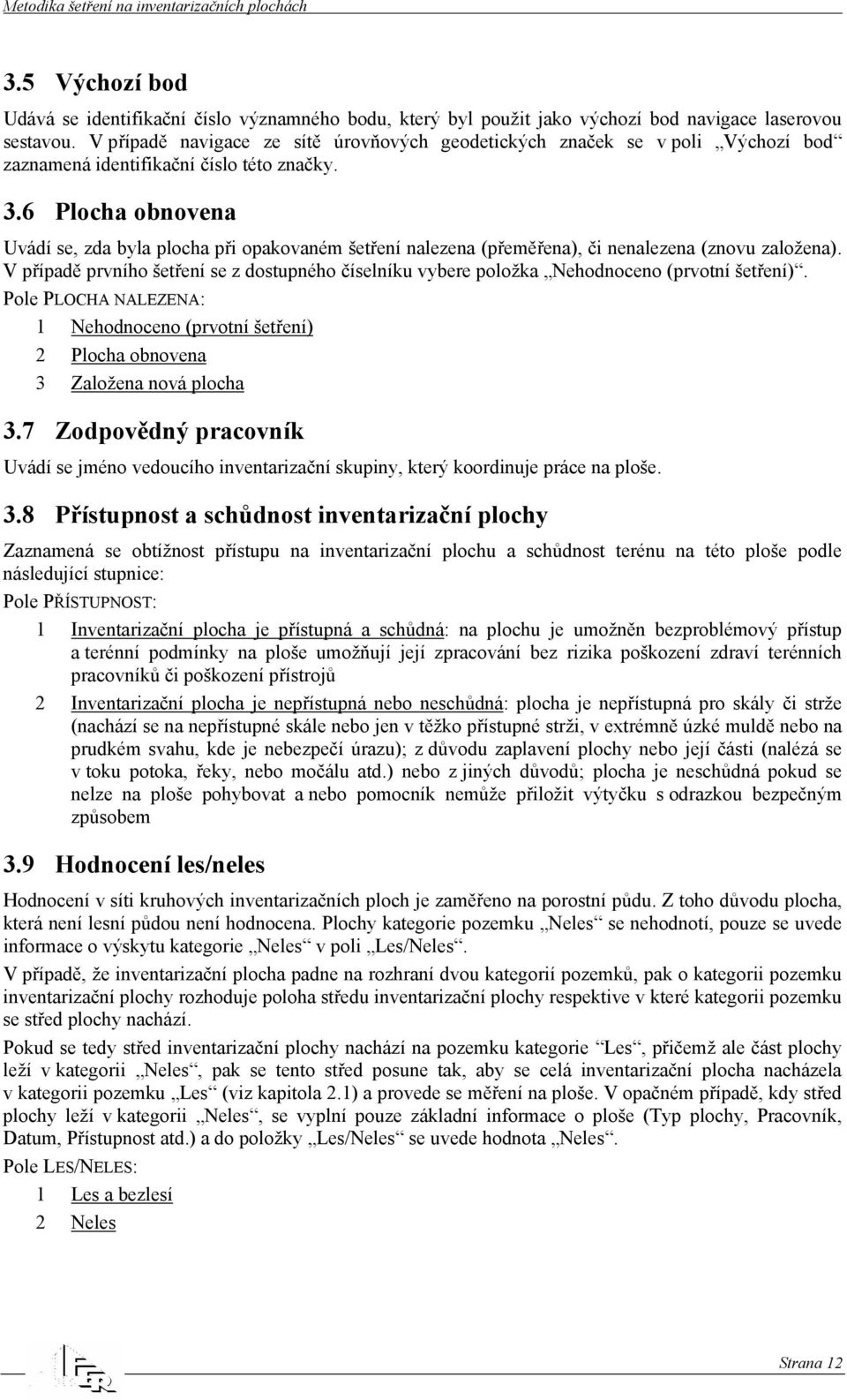 Metodika šetření na inventarizačních plochách

3.5 Výchozí bod

Udává se identifikační číslo významného bodu, který byl použit jako výchozí bod navigace laserovou sestavou. V případě navigace ze sítě úrovňových geodetických značek se v poli „Výchozí bod“ zaznamená identifikační číslo této značky.

3.6 Plocha obnovena

Uvádí se, zda byla plocha při opakovaném šetření nalezena (přeměřena), či nenalezena (znovu založena). V případě prvního šetření se z dostupného číselníku vybere položka „Nehodnoceno (prvotní šetření)“.

Pole PLOCHA NALEZENA:

1 Nehodnoceno (prvotní šetření)

2 Plocha obnovena

3 Založena nová plocha

3.7 Zodpovědný pracovník

Uvádí se jméno vedoucího inventarizační skupiny, který koordinuje práce na ploše.

3.8 Přístupnost a schůdnost inventarizační plochy

Zaznamená se obtížnost přístupu na inventarizační plochu a schůdnost terénu na této ploše podle následující stupnice:

Pole PŘÍSTUPNOST:

1 Inventarizační plocha je přístupná a schůdná: na plochu je umožněn bezproblémový přístup a terénní podmínky na ploše umožňují její zpracování bez rizika poškození zdraví terénních pracovníků či poškození přístrojů

2 Inventarizační plocha je nepřístupná nebo neschůdná: plocha je nepřístupná pro skály či strže (nachází se na nepřístupné skále nebo jen v těžko přístupné strži, v extrémně úzké muldě nebo na prudkém svahu, kde je nebezpečí úrazu); z důvodu zaplavení plochy nebo její části (nalézá se v toku potoka, řeky, nebo močálu atd.) nebo z jiných důvodů; plocha je neschůdná pokud se nelze na ploše pohybovat a nebo pomocník nemůže přiložit výtyčku s odrazkou bezpečným způsobem

3.9 Hodnocení les/neles

Hodnocení v síti kruhových inventarizačních ploch je zaměřeno na porostní půdu. Z toho důvodu plocha, která není lesní půdou není hodnocena. Plochy kategorie pozemku „Neles“ se nehodnotí, pouze se uvede informace o výskytu kategorie „Neles“ v poli „Les/Neles“.

V případě, že inventarizační plocha padne na rozhraní dvou kategorií pozemků, pak o kategorii pozemku inventarizační plochy rozhoduje poloha středu inventarizační plochy respektive v které kategorii pozemku se střed plochy nachází.

Pokud se tedy střed inventarizační plochy nachází na pozemku kategorie “Les“, přičemž ale část plochy leží v kategorii „Neles“, pak se tento střed posune tak, aby se celá inventarizační plocha nacházela v kategorii pozemku „Les“ (viz kapitola 2.1) a provede se měření na ploše. V opačném případě, kdy střed plochy leží v kategorii „Neles“, se vyplní pouze základní informace o ploše (Typ plochy, Pracovník, Datum, Přístupnost atd.) a do položky „Les/Neles“ se uvede hodnota „Neles“.

Pole LES/NELES:

1 Les a bezlesí

2 Neles

Strana 12